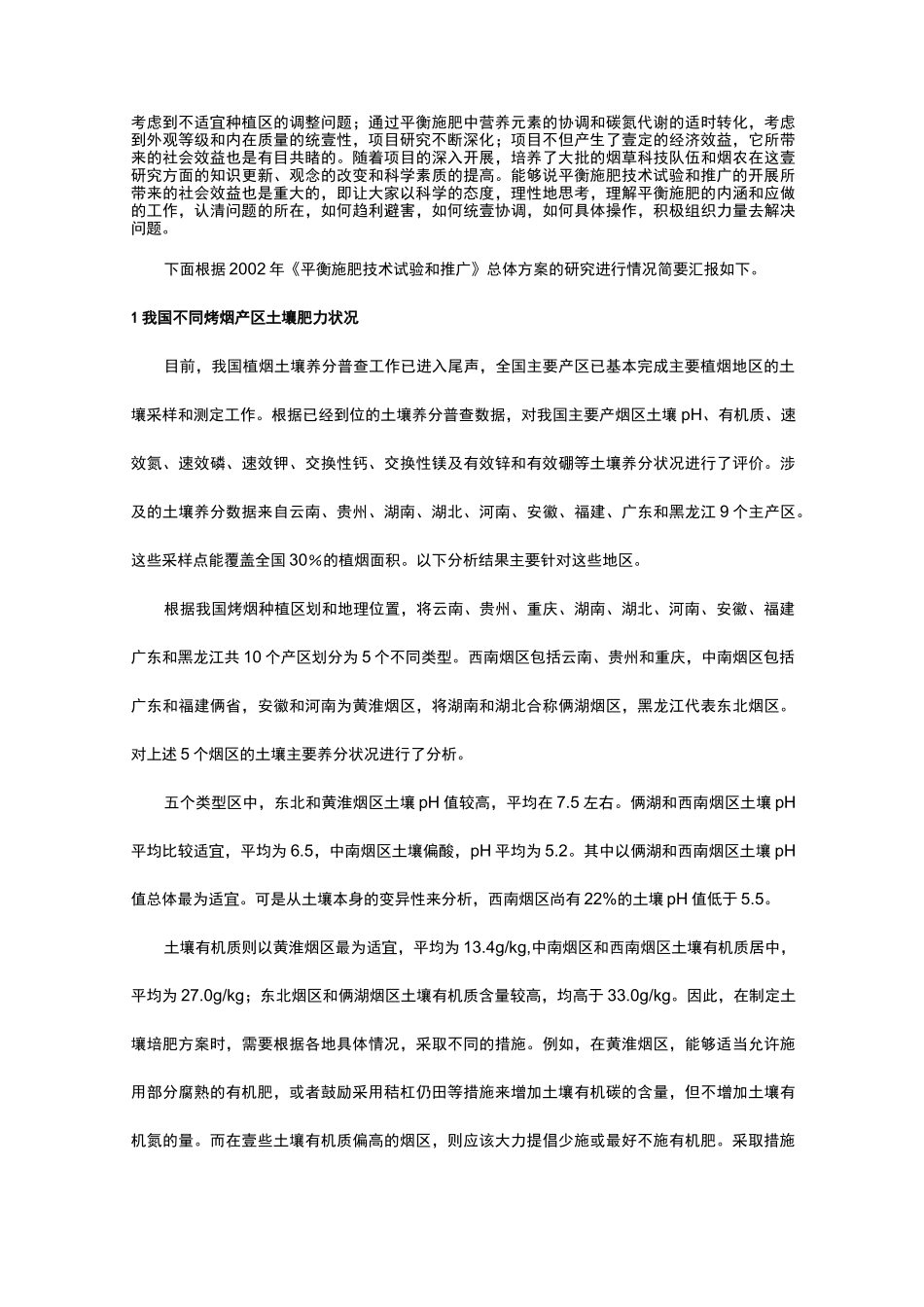 考虑到不适宜种植区的调整问题；通过平衡施肥中营养元素的协调和碳氮代谢的适时转化，考虑到外观等级和内在质量的统壹性，项目研究不断深化；项目不但产生了壹定的经济效益，它所带来的社会效益也是有目共睹的。随着项目的深入开展，培养了大批的烟草科技队伍和烟农在这壹研究方面的知识更新、观念的改变和科学素质的提高。能够说平衡施肥技术试验和推广的开展所带来的社会效益也是重大的，即让大家以科学的态度，理性地思考，理解平衡施肥的内涵和应做的工作，认清问题的所在，如何趋利避害，如何统壹协调，如何具体操作，积极组织力量去解决问题。

下面根据 2002 年《平衡施肥技术试验和推广》总体方案的研究进行情况简要汇报如下。

1 我国不同烤烟产区土壤肥力状况

目前，我国植烟土壤养分普查工作已进入尾声，全国主要产区已基本完成主要植烟地区的土壤采样和测定工作。根据已经到位的土壤养分普查数据，对我国主要产烟区土壤 pH、有机质、速效氮、速效磷、速效钾、交换性钙、交换性镁及有效锌和有效硼等土壤养分状况进行了评价。涉及的土壤养分数据来自云南、贵州、湖南、湖北、河南、安徽、福建、广东和黑龙江 9 个主产区。这些采样点能覆盖全国 30％的植烟面积。以下分析结果主要针对这些地区。

根据我国烤烟种植区划和地理位置，将云南、贵州、重庆、湖南、湖北、河南、安徽、福建广东和黑龙江共 10 个产区划分为 5 个不同类型。西南烟区包括云南、贵州和重庆，中南烟区包括广东和福建俩省，安徽和河南为黄淮烟区，将湖南和湖北合称俩湖烟区，黑龙江代表东北烟区。对上述 5 个烟区的土壤主要养分状况进行了分析。

五个类型区中，东北和黄淮烟区土壤 pH 值较高，平均在 7.5 左右。俩湖和西南烟区土壤 pH 平均比较适宜，平均为 6.5，中南烟区土壤偏酸，pH 平均为 5.2。其中以俩湖和西南烟区土壤 pH 值总体最为适宜。可是从土壤本身的变异性来分析，西南烟区尚有 22%的土壤 pH 值低于 5.5。

土壤有机质则以黄淮烟区最为适宜，平均为 13.4g/kg,中南烟区和西南烟区土壤有机质居中，平均为 27.0g/kg；东北烟区和俩湖烟区土壤有机质含量较高，均高于 33.0g/kg。因此，在制定土壤培肥方案时，需要根据各地具体情况，采取不同的措施。例如，在黄淮烟区，能够适当允许施用部分腐熟的有机肥，或者鼓励采用秸杠仍田等措施来增加土壤有机碳的含量，但不增加土壤有机氮的量。而在壹些土壤有机质偏高的烟区，则应该大力提倡少施或最好不施有机肥。采取措施